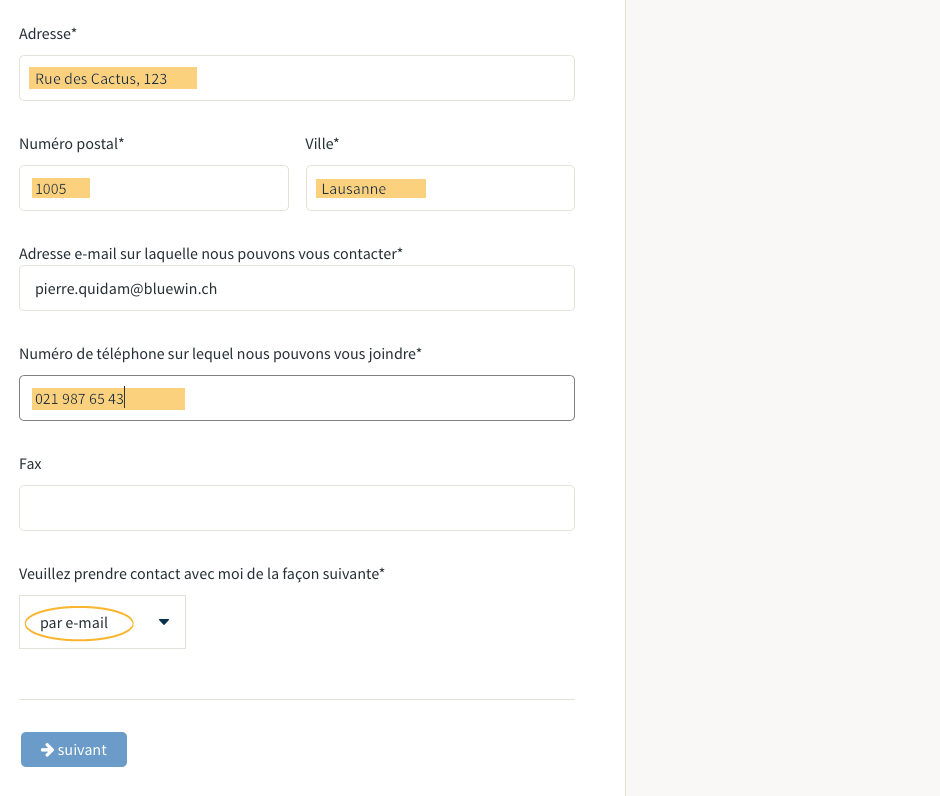 Adresse*

Rue des Cactus, 123

Numéro postal*

1005

Ville*

Lausanne

Adresse e-mail sur laquelle nous pouvons vous contacter*

pierre.quidam@bluewin.ch

Numéro de téléphone sur lequel nous pouvons vous joindre*

021 987 65 43

Fax

Veuillez prendre contact avec moi de la façon suivante*

par e-mail

suivant